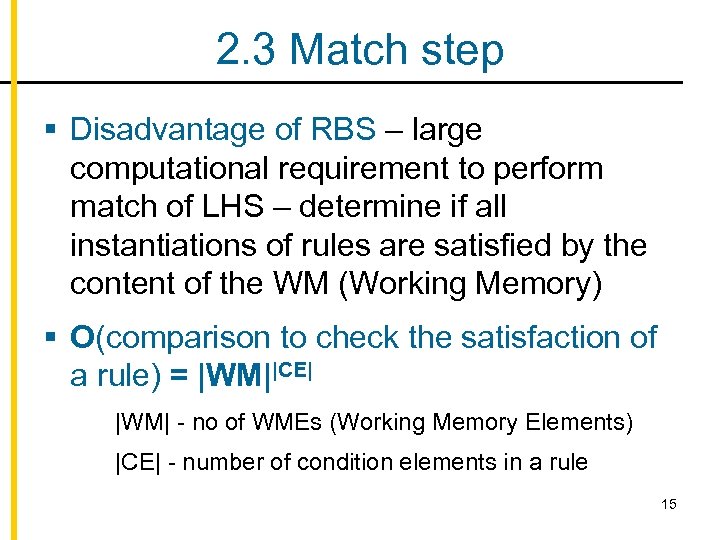 2.3 Match step

• Disadvantage of RBS – large computational requirement to perform match of LHS – determine if all instantiations of rules are satisfied by the content of the WM (Working Memory)

• O(comparison to check the satisfaction of a rule) = $|WM|^{|CE|}$

|WM| - no of WMEs (Working Memory Elements)

|CE| - number of condition elements in a rule

15